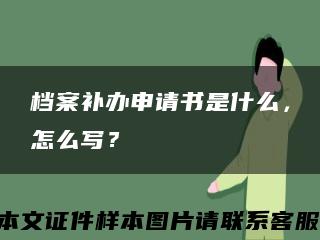 档案补办申请书是什么，怎么写？

本文证件样本图片请联系客服